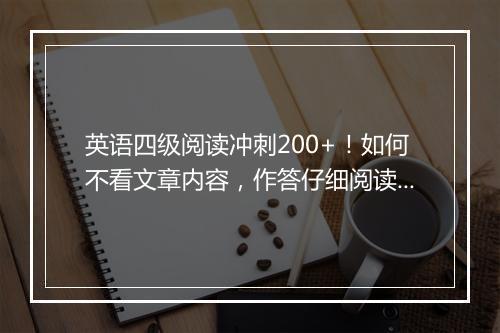 英语四级阅读冲刺200+！如何不看文章内容，作答仔细阅读...